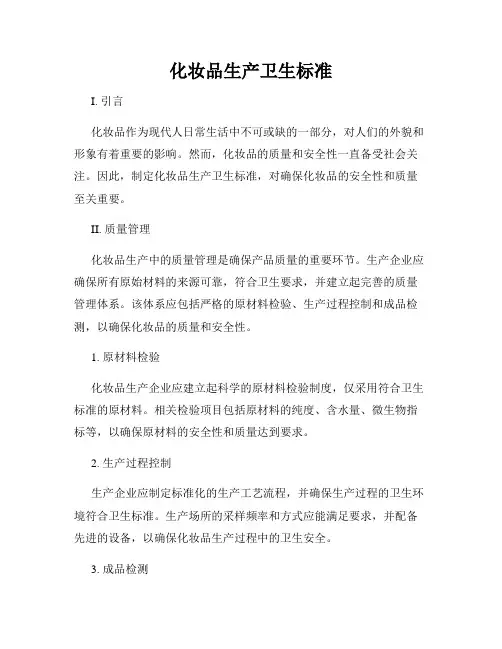 化妆品生产卫生标准

I. 引言

化妆品作为现代人日常生活中不可或缺的一部分，对人们的外貌和形象有着重要的影响。然而，化妆品的质量和安全性一直备受社会关注。因此，制定化妆品生产卫生标准，对确保化妆品的安全性和质量至关重要。

II. 质量管理

化妆品生产中的质量管理是确保产品质量的重要环节。生产企业应确保所有原始材料的来源可靠，符合卫生要求，并建立起完善的质量管理体系。该体系应包括严格的原材料检验、生产过程控制和成品检测，以确保化妆品的质量和安全性。

1. 原材料检验

化妆品生产企业应建立起科学的原材料检验制度，仅采用符合卫生标准的原材料。相关检验项目包括原材料的纯度、含水量、微生物指标等，以确保原材料的安全性和质量达到要求。

2. 生产过程控制

生产企业应制定标准化的生产工艺流程，并确保生产过程的卫生环境符合卫生标准。生产场所的采样频率和方式应能满足要求，并配备先进的设备，以确保化妆品生产过程中的卫生安全。

3. 成品检测